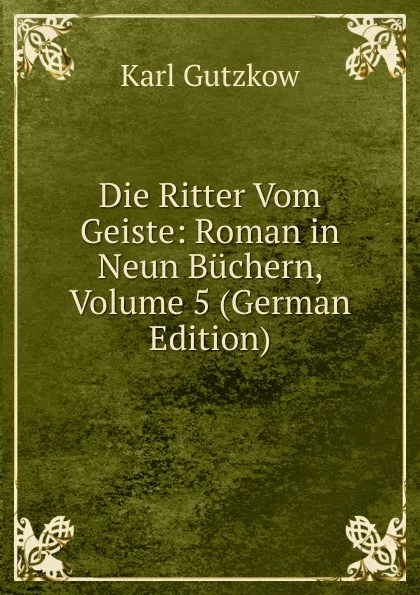 Karl Gutzkow

Die Ritter Vom Geiste: Roman in Neun Büchern, Volume 5 (German Edition)